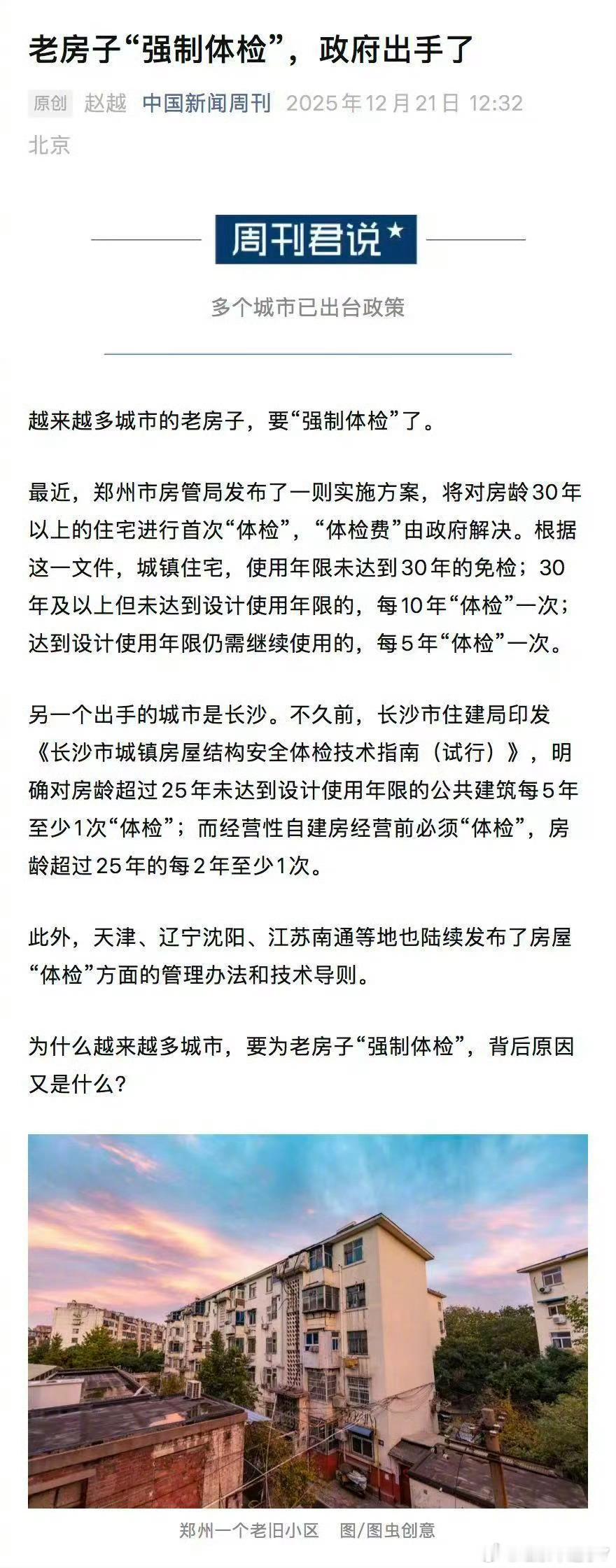 老房子“强制体检”，政府出手了

原创 赵越 中国新闻周刊 2025年12月21日 12:32 北京

周刊君说

多个城市已出台政策

越来越多城市的老房子，要“强制体检”了。

最近，郑州市房管局发布了一则实施方案，将对房龄30年以上的住宅进行首次“体检”，“体检费”由政府解决。根据这一文件，城镇住宅，使用年限未达到30年的免检；30年及以上但未达到设计使用年限的，每10年“体检”一次；达到设计使用年限仍需继续使用的，每5年“体检”一次。

另一个出手的城市是长沙。不久前，长沙市住建局印发《长沙市城镇房屋结构安全体检技术指南（试行）》，明确对房龄超过25年未达到设计使用年限的公共建筑每5年至少1次“体检”；而经营性自建房经营前必须“体检”，房龄超过25年的每2年至少1次。

此外，天津、辽宁沈阳、江苏南通等地也陆续发布了房屋“体检”方面的管理办法和技术导则。

为什么越来越多城市，要为老房子“强制体检”，背后原因又是什么？

郑州一个老旧小区 图/图虫创意